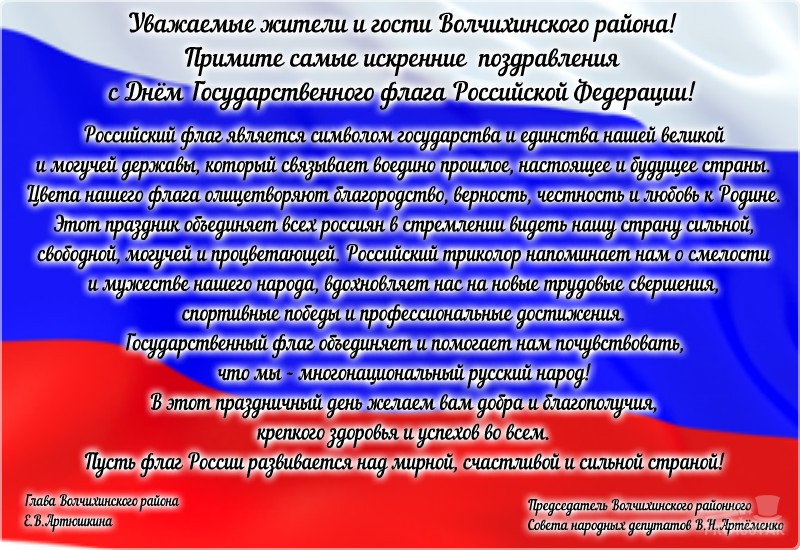 Уважаемые жители и гости Волчихинского района!
Примите самые искренние поздравления
с Днём Государственного флага Российской Федерации!

Российский флаг является символом государства и единства нашей великой и могучей державы, который связывает воедино прошлое, настоящее и будущее страны. Цвета нашего флага олицетворяют благородство, верность, честность и любовь к Родине. Этот праздник объединяет всех россиян в стремлении видеть нашу страну сильной, свободной, могучей и процветающей. Российский триколор напоминает нам о смелости и мужестве нашего народа, вдохновляет нас на новые трудовые свершения, спортивные победы и профессиональные достижения.
Государственный флаг объединяет и помогает нам почувствовать, что мы - многонациональный русский народ!
В этот праздничный день желаем вам добра и благополучия, крепкого здоровья и успехов во всем.
Пусть флаг России развивается над мирной, счастливой и сильной страной!

Глава Волчихинского района
Е.В.Артюшкина

Председатель Волчихинского районного
Совета народных депутатов В.Н.Артёменко